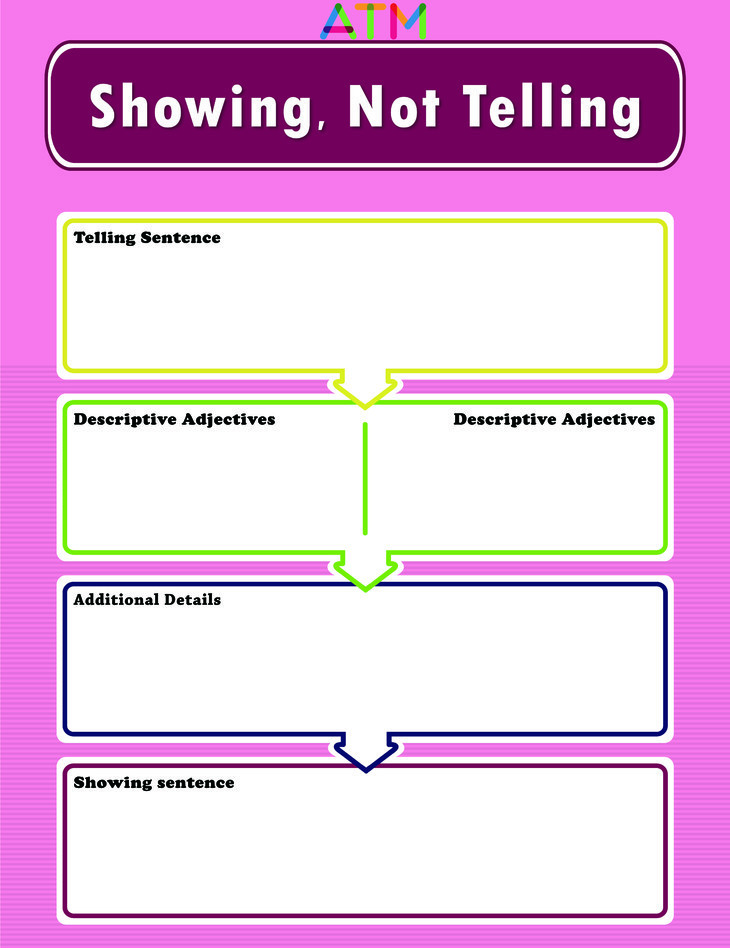 ATM

Showing, Not Telling

Telling Sentence

Descriptive Adjectives

Descriptive Adjectives

Additional Details

Showing sentence